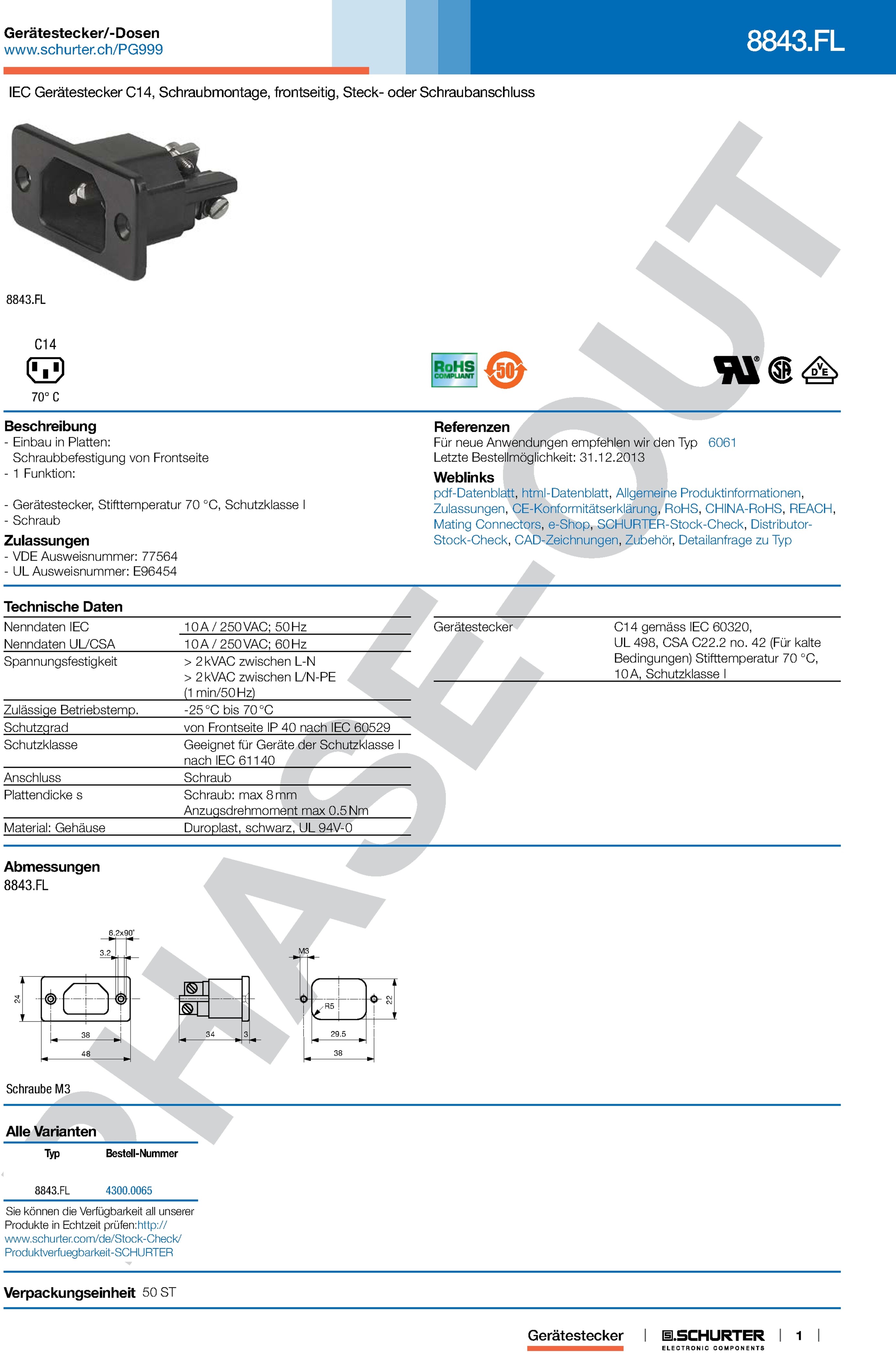 Gerätestecker/-Dosen
www.schurter.ch/PG999

8843.FL

IEC Gerätestecker C14, Schraubmontage, frontseitig, Steck- oder Schraubanschluss

PHASE-OUT

8843.FL

C14
70° C

RoHS COMPLIANT
50

Beschreibung
- Einbau in Platten: Schraubbefestigung von Frontseite
- 1 Funktion:

- Gerätestecker, Stifttemperatur 70 °C, Schutzklasse I
- Schraub

Zulassungen
- VDE Ausweisnummer: 77564
- UL Ausweisnummer: E96454

Referenzen
Für neue Anwendungen empfehlen wir den Typ 6061
Letzte Bestellmöglichkeit: 31.12.2013

Weblinks
pdf-Datenblatt, html-Datenblatt, Allgemeine Produktinformationen, Zulassungen, CE-Konformitätserklärung, RoHS, CHINA-RoHS, REACH, Mating Connectors, e-Shop, SCHURTER-Stock-Check, Distributor-Stock-Check, CAD-Zeichnungen, Zubehör, Detailanfrage zu Typ

Technische Daten

| | |
|---|---|
| Nenndaten IEC | 10 A / 250 VAC; 50 Hz |
| Nenndaten UL/CSA | 10 A / 250 VAC; 60 Hz |
| Spannungsfestigkeit | > 2 kVAC zwischen L-N > 2 kVAC zwischen L/N-PE (1 min/50 Hz) |
| Zulässige Betriebstemp. | -25 °C bis 70 °C |
| Schutzgrad | von Frontseite IP 40 nach IEC 60529 |
| Schutzklasse | Geeignet für Geräte der Schutzklasse I nach IEC 61140 |
| Anschluss | Schraub |
| Plattendicke s | Schraub: max 8 mm Anzugsdrehmoment max 0.5 Nm |
| Material: Gehäuse | Duroplast, schwarz, UL 94V-0 |

| | |
|---|---|
| Gerätestecker | C14 gemäss IEC 60320, UL 498, CSA C22.2 no. 42 (Für kalte Bedingungen) Stifttemperatur 70 °C, 10 A, Schutzklasse I |

Abmessungen
8843.FL

6.2x90°
3.2
24
38
48
34
3
M3
R5
22
29.5
38

Schraube M3

Alle Varianten

| Typ | Bestell-Nummer |
|---|---|
| 8843.FL | 4300.0065 |

Sie können die Verfügbarkeit all unserer Produkte in Echtzeit prüfen:http://www.schurter.com/de/Stock-Check/Produktverfuegbarkeit-SCHURTER

Verpackungseinheit 50 ST

Gerätestecker | SCHURTER ELECTRONIC COMPONENTS | 1 |